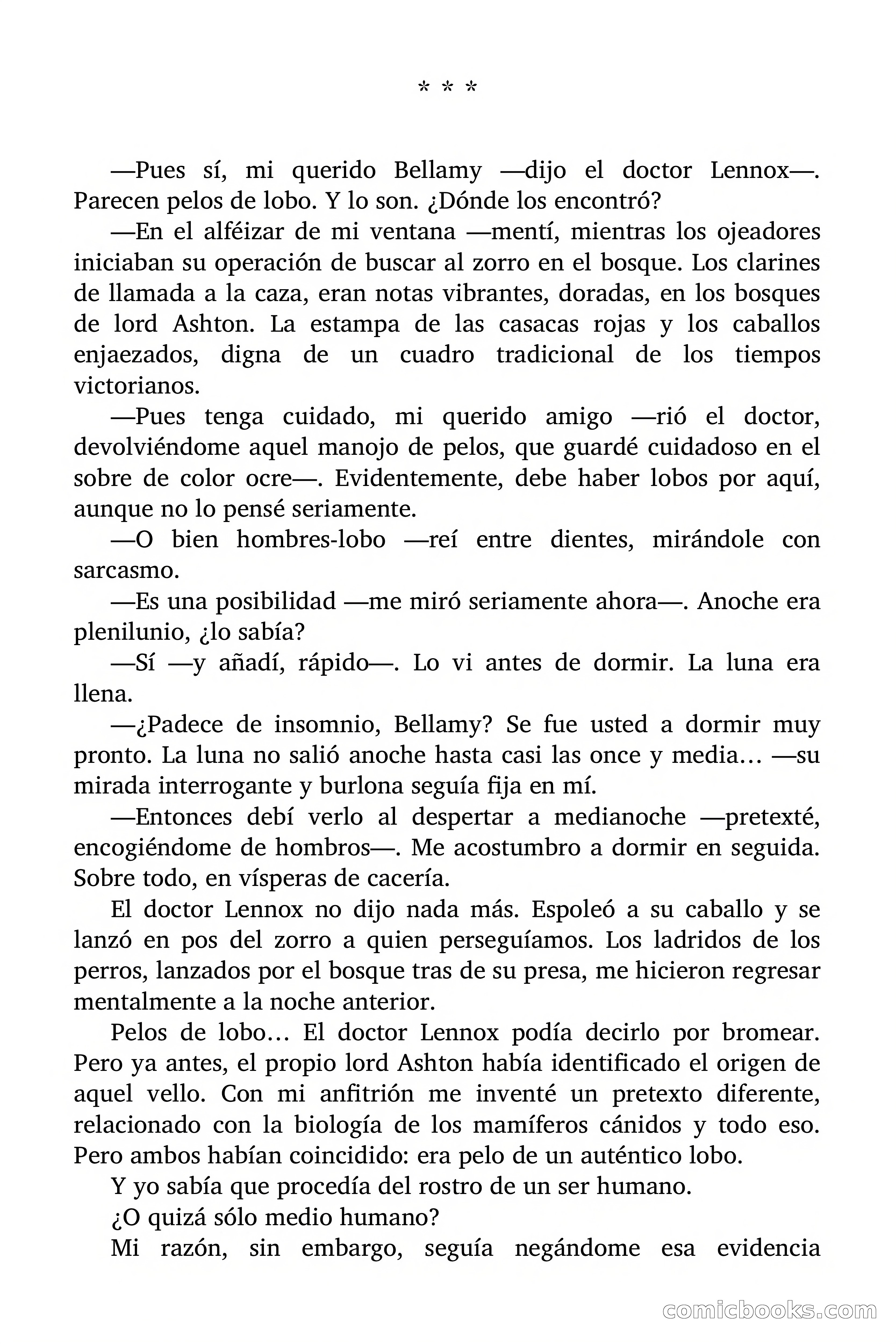 * * *

—Pues sí, mi querido Bellamy —dijo el doctor Lennox—. Parecen pelos de lobo. Y lo son. ¿Dónde los encontró?

—En el alféizar de mi ventana —mentí, mientras los ojeadores iniciaban su operación de buscar al zorro en el bosque. Los clarines de llamada a la caza, eran notas vibrantes, doradas, en los bosques de lord Ashton. La estampa de las casacas rojas y los caballos enjaezados, digna de un cuadro tradicional de los tiempos victorianos.

—Pues tenga cuidado, mi querido amigo —rió el doctor, devolviéndome aquel manojo de pelos, que guardé cuidadoso en el sobre de color ocre—. Evidentemente, debe haber lobos por aquí, aunque no lo pensé seriamente.

—O bien hombres-lobo —reí entre dientes, mirándole con sarcasmo.

—Es una posibilidad —me miró seriamente ahora—. Anoche era plenilunio, ¿lo sabía?

—Sí —y añadí, rápido—. Lo vi antes de dormir. La luna era llena.

—¿Padece de insomnio, Bellamy? Se fue usted a dormir muy pronto. La luna no salió anoche hasta casi las once y media… —su mirada interrogante y burlona seguía fija en mí.

—Entonces debí verlo al despertar a medianoche —pretexté, encogiéndome de hombros—. Me acostumbro a dormir en seguida. Sobre todo, en vísperas de cacería.

El doctor Lennox no dijo nada más. Espoleó a su caballo y se lanzó en pos del zorro a quien perseguíamos. Los ladridos de los perros, lanzados por el bosque tras de su presa, me hicieron regresar mentalmente a la noche anterior.

Pelos de lobo… El doctor Lennox podía decirlo por bromear. Pero ya antes, el propio lord Ashton había identificado el origen de aquel vello. Con mi anfitrión me inventé un pretexto diferente, relacionado con la biología de los mamíferos cánidos y todo eso. Pero ambos habían coincidido: era pelo de un auténtico lobo.

Y yo sabía que procedía del rostro de un ser humano.

¿O quizá sólo medio humano?

Mi razón, sin embargo, seguía negándome esa evidencia

comicbooks.com